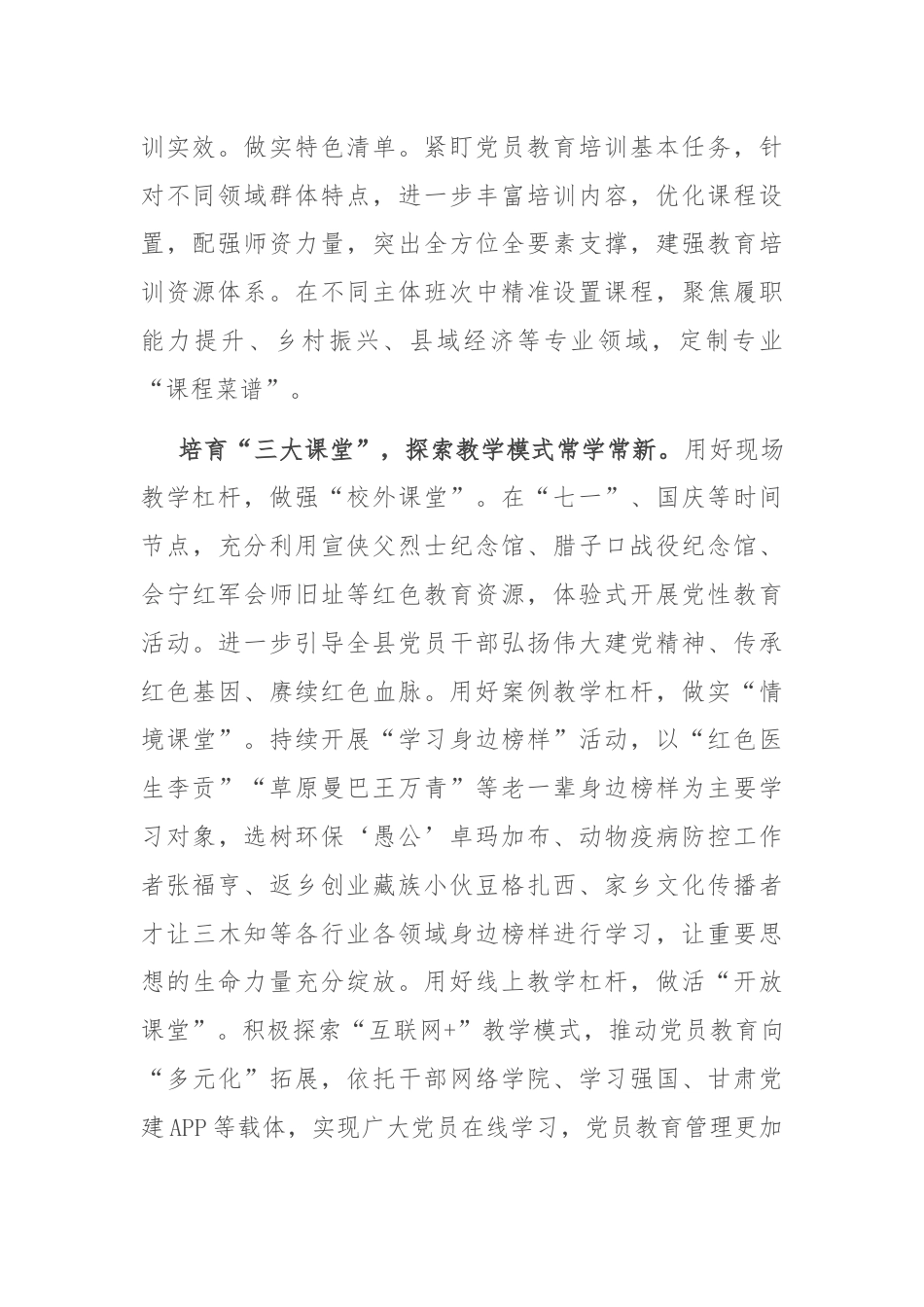 训实效。做实特色清单。紧盯党员教育培训基本任务，针对不同领域群体特点，进一步丰富培训内容，优化课程设置，配强师资力量，突出全方位全要素支撑，建强教育培训资源体系。在不同主体班次中精准设置课程，聚焦履职能力提升、乡村振兴、县域经济等专业领域，定制专业“课程菜谱”。

培育“三大课堂”，探索教学模式常学常新。用好现场教学杠杆，做强“校外课堂”。在“七一”、国庆等时间节点，充分利用宣侠父烈士纪念馆、腊子口战役纪念馆、会宁红军会师旧址等红色教育资源，体验式开展党性教育活动。进一步引导全县党员干部弘扬伟大建党精神、传承红色基因、赓续红色血脉。用好案例教学杠杆，做实“情境课堂”。持续开展“学习身边榜样”活动，以“红色医生李贡”“草原曼巴王万青”等老一辈身边榜样为主要学习对象，选树环保‘愚公’卓玛加布、动物疫病防控工作者张福亨、返乡创业藏族小伙豆格扎西、家乡文化传播者才让三木知等各行业各领域身边榜样进行学习，让重要思想的生命力量充分绽放。用好线上教学杠杆，做活“开放课堂”。积极探索“互联网+”教学模式，推动党员教育向“多元化”拓展，依托干部网络学院、学习强国、甘肃党建APP等载体，实现广大党员在线学习，党员教育管理更加